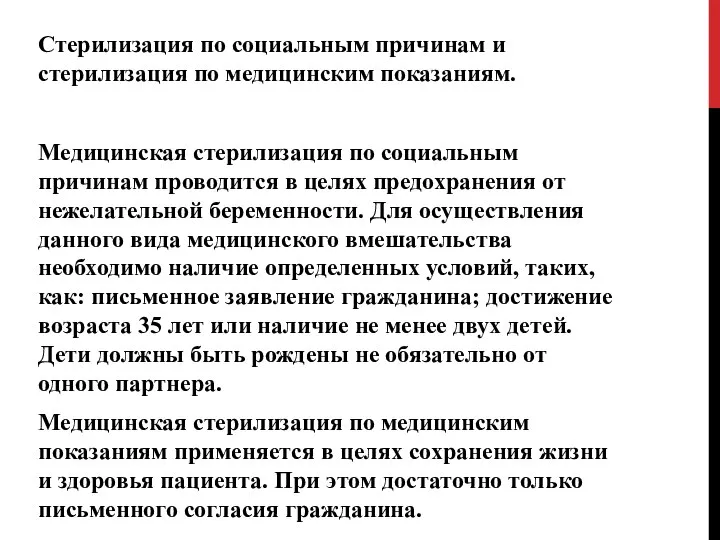 Стерилизация по социальным причинам и стерилизация по медицинским показаниям.

Медицинская стерилизация по социальным причинам проводится в целях предохранения от нежелательной беременности. Для осуществления данного вида медицинского вмешательства необходимо наличие определенных условий, таких, как: письменное заявление гражданина; достижение возраста 35 лет или наличие не менее двух детей. Дети должны быть рождены не обязательно от одного партнера.

Медицинская стерилизация по медицинским показаниям применяется в целях сохранения жизни и здоровья пациента. При этом достаточно только письменного согласия гражданина.